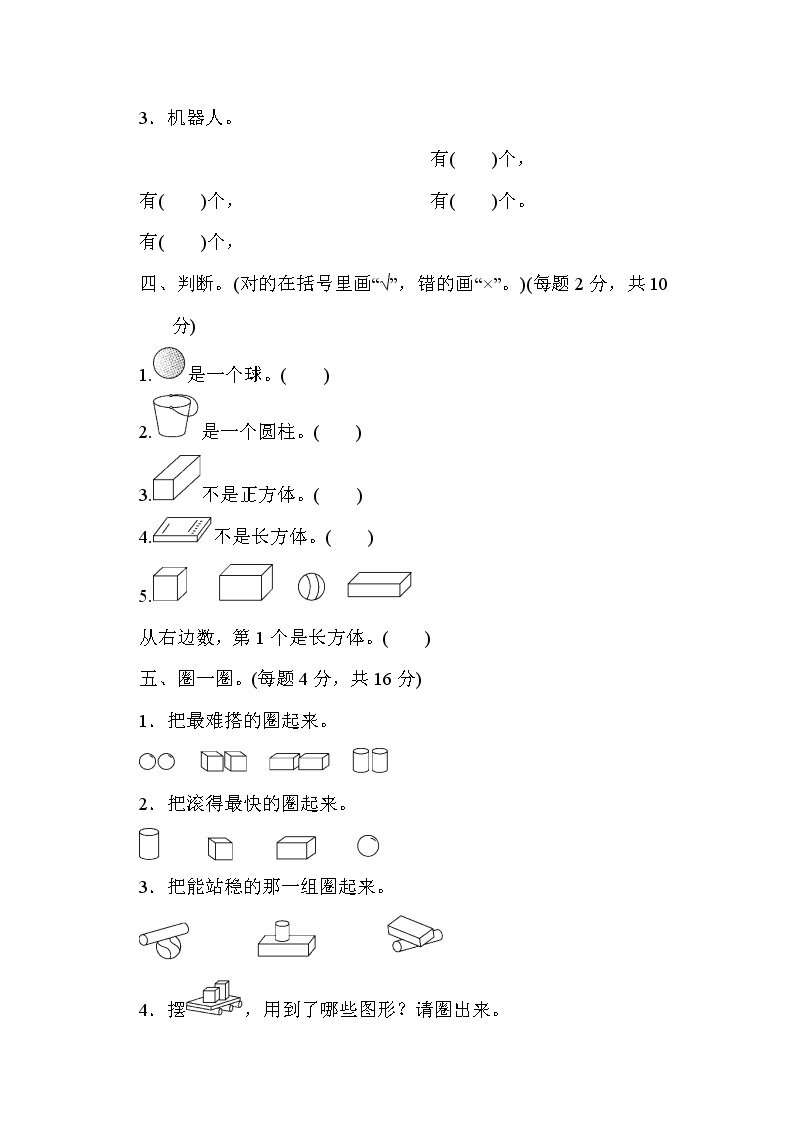 3．机器人。

有(　　)个，

有(　　)个，

有(　　)个。

有(　　)个，

四、判断。(对的在括号里画“√”，错的画“×”。)(每题 2 分，共 10 分)

1. 是一个球。(　　)

2. 是一个圆柱。(　　)

3. 不是正方体。(　　)

4. 不是长方体。(　　)

5.

从右边数，第 1 个是长方体。(　　)

五、圈一圈。(每题 4 分，共 16 分)

1．把最难搭的圈起来。

2．把滚得最快的圈起来。

3．把能站稳的那一组圈起来。

4．摆，用到了哪些图形？请圈出来。